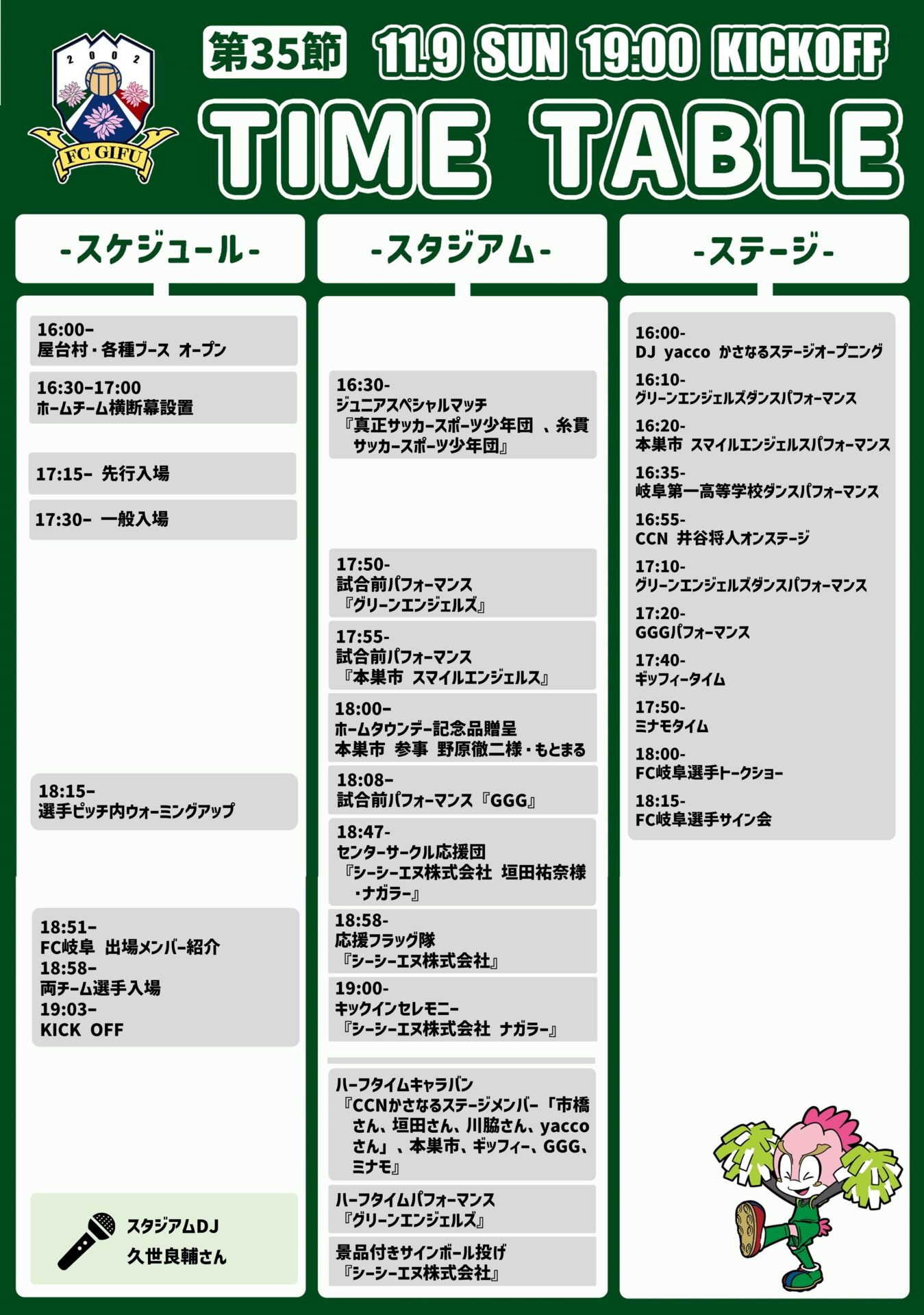 2002

FC GIFU

第35節 11.9 SUN 19:00 KICKOFF

TIME TABLE

-スケジュール-

16:00–
屋台村・各種ブース オープン

16:30–17:00
ホームチーム横断幕設置

17:15– 先行入場

17:30– 一般入場

18:15–
選手ピッチ内ウォーミングアップ

18:51–
FC岐阜 出場メンバー紹介
18:58–
両チーム選手入場
19:03–
KICK OFF

スタジアムDJ
久世良輔さん

-スタジアム-

16:30-
ジュニアスペシャルマッチ
『真正サッカースポーツ少年団 、糸貫サッカースポーツ少年団』

17:50-
試合前パフォーマンス
『グリーンエンジェルズ』

17:55-
試合前パフォーマンス
『本巣市 スマイルエンジェルス』

18:00–
ホームタウンデー記念品贈呈
本巣市 参事 野原徹二様・もとまる

18:08–
試合前パフォーマンス『GGG』

18:47-
センターサークル応援団
『シーシーエヌ株式会社 垣田祐奈様・ナガラー』

18:58-
応援フラッグ隊
『シーシーエヌ株式会社』

19:00-
キックインセレモニー
『シーシーエヌ株式会社 ナガラー』

ハーフタイムキャラバン
『CCNかさなるステージメンバー「市橋さん、垣田さん、川脇さん、yaccoさん」、本巣市、ギッフィー、GGG、ミナモ』

ハーフタイムパフォーマンス
『グリーンエンジェルズ』

景品付きサインボール投げ
『シーシーエヌ株式会社』

-ステージ-

16:00-
DJ yacco かさなるステージオープニング
16:10-
グリーンエンジェルズダンスパフォーマンス
16:20-
本巣市 スマイルエンジェルスパフォーマンス
16:35-
岐阜第一高等学校ダンスパフォーマンス
16:55-
CCN 井谷将人オンステージ
17:10-
グリーンエンジェルズダンスパフォーマンス
17:20-
GGGパフォーマンス
17:40-
ギッフィータイム
17:50-
ミナモタイム
18:00-
FC岐阜選手トークショー
18:15-
FC岐阜選手サイン会